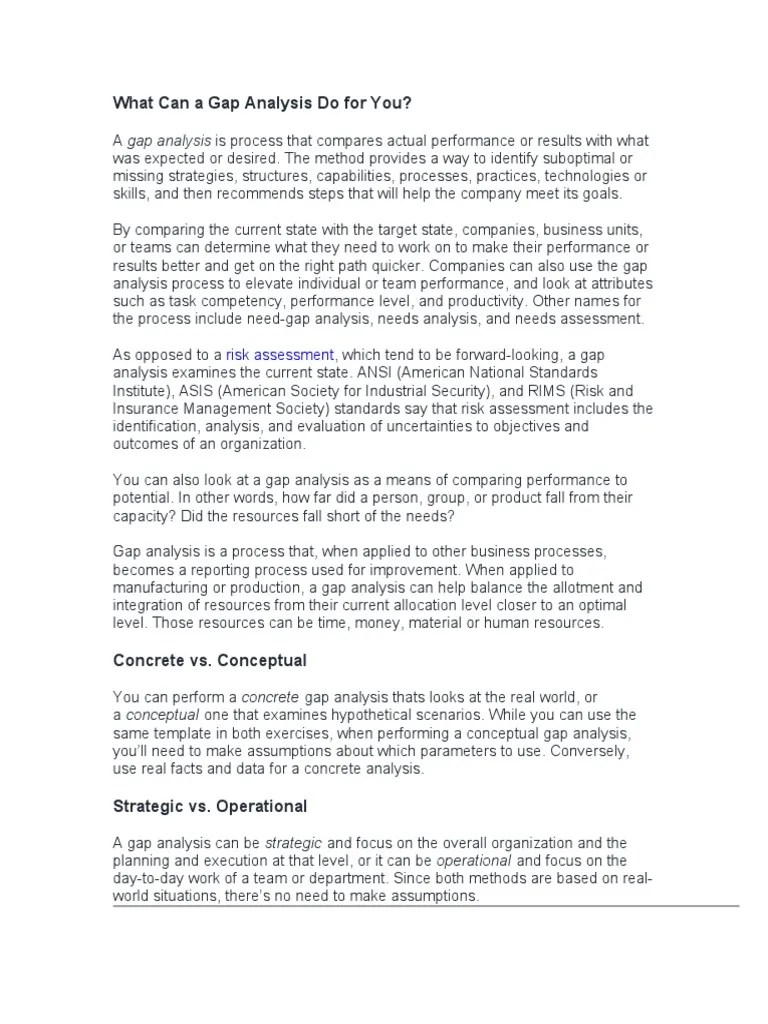 What Can a Gap Analysis Do for You?

A gap analysis is process that compares actual performance or results with what was expected or desired. The method provides a way to identify suboptimal or missing strategies, structures, capabilities, processes, practices, technologies or skills, and then recommends steps that will help the company meet its goals.

By comparing the current state with the target state, companies, business units, or teams can determine what they need to work on to make their performance or results better and get on the right path quicker. Companies can also use the gap analysis process to elevate individual or team performance, and look at attributes such as task competency, performance level, and productivity. Other names for the process include need-gap analysis, needs analysis, and needs assessment.

As opposed to a risk assessment, which tend to be forward-looking, a gap analysis examines the current state. ANSI (American National Standards Institute), ASIS (American Society for Industrial Security), and RIMS (Risk and Insurance Management Society) standards say that risk assessment includes the identification, analysis, and evaluation of uncertainties to objectives and outcomes of an organization.

You can also look at a gap analysis as a means of comparing performance to potential. In other words, how far did a person, group, or product fall from their capacity? Did the resources fall short of the needs?

Gap analysis is a process that, when applied to other business processes, becomes a reporting process used for improvement. When applied to manufacturing or production, a gap analysis can help balance the allotment and integration of resources from their current allocation level closer to an optimal level. Those resources can be time, money, material or human resources.

Concrete vs. Conceptual

You can perform a concrete gap analysis thats looks at the real world, or a conceptual one that examines hypothetical scenarios. While you can use the same template in both exercises, when performing a conceptual gap analysis, you'll need to make assumptions about which parameters to use. Conversely, use real facts and data for a concrete analysis.

Strategic vs. Operational

A gap analysis can be strategic and focus on the overall organization and the planning and execution at that level, or it can be operational and focus on the day-to-day work of a team or department. Since both methods are based on real-world situations, there's no need to make assumptions.